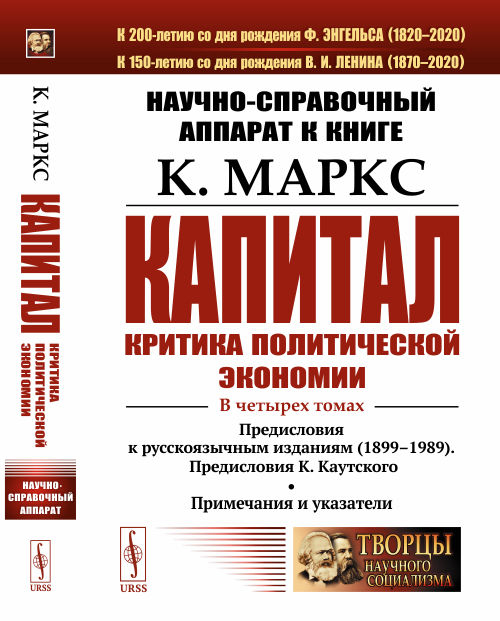 К 200-летию со дня рождения Ф. ЭНГЕЛЬСА (1820–2020)
К 150-летию со дня рождения В. И. ЛЕНИНА (1870–2020)

К. МАРКС
КАПИТАЛ
КРИТИКА ПОЛИТИЧЕСКОЙ ЭКОНОМИИ

НАУЧНО-СПРАВОЧНЫЙ АППАРАТ

URSS

НАУЧНО-СПРАВОЧНЫЙ АППАРАТ К КНИГЕ
К. МАРКС
КАПИТАЛ
КРИТИКА ПОЛИТИЧЕСКОЙ ЭКОНОМИИ
В четырех томах

Предисловия к русскоязычным изданиям (1899–1989). Предисловия К. Каутского
•
Примечания и указатели

URSS

ТВОРЦЫ НАУЧНОГО СОЦИАЛИЗМА